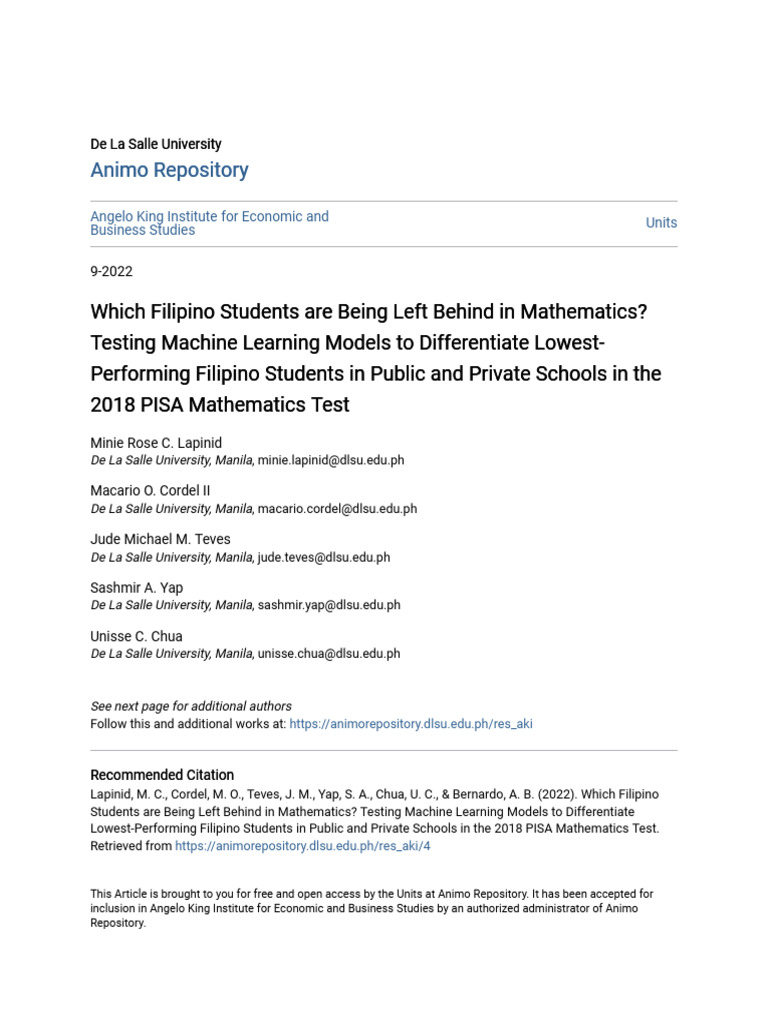 De La Salle University
Animo Repository

Angelo King Institute for Economic and Business Studies

Units

9-2022

Which Filipino Students are Being Left Behind in Mathematics? Testing Machine Learning Models to Differentiate Lowest-Performing Filipino Students in Public and Private Schools in the 2018 PISA Mathematics Test

Minie Rose C. Lapinid
De La Salle University, Manila, minie.lapinid@dlsu.edu.ph

Macario O. Cordel II
De La Salle University, Manila, macario.cordel@dlsu.edu.ph

Jude Michael M. Teves
De La Salle University, Manila, jude.teves@dlsu.edu.ph

Sashmir A. Yap
De La Salle University, Manila, sashmir.yap@dlsu.edu.ph

Unisse C. Chua
De La Salle University, Manila, unisse.chua@dlsu.edu.ph

See next page for additional authors
Follow this and additional works at: https://animorepository.dlsu.edu.ph/res_aki

Recommended Citation
Lapinid, M. C., Cordel, M. O., Teves, J. M., Yap, S. A., Chua, U. C., & Bernardo, A. B. (2022). Which Filipino Students are Being Left Behind in Mathematics? Testing Machine Learning Models to Differentiate Lowest-Performing Filipino Students in Public and Private Schools in the 2018 PISA Mathematics Test. Retrieved from https://animorepository.dlsu.edu.ph/res_aki/4

This Article is brought to you for free and open access by the Units at Animo Repository. It has been accepted for inclusion in Angelo King Institute for Economic and Business Studies by an authorized administrator of Animo Repository.